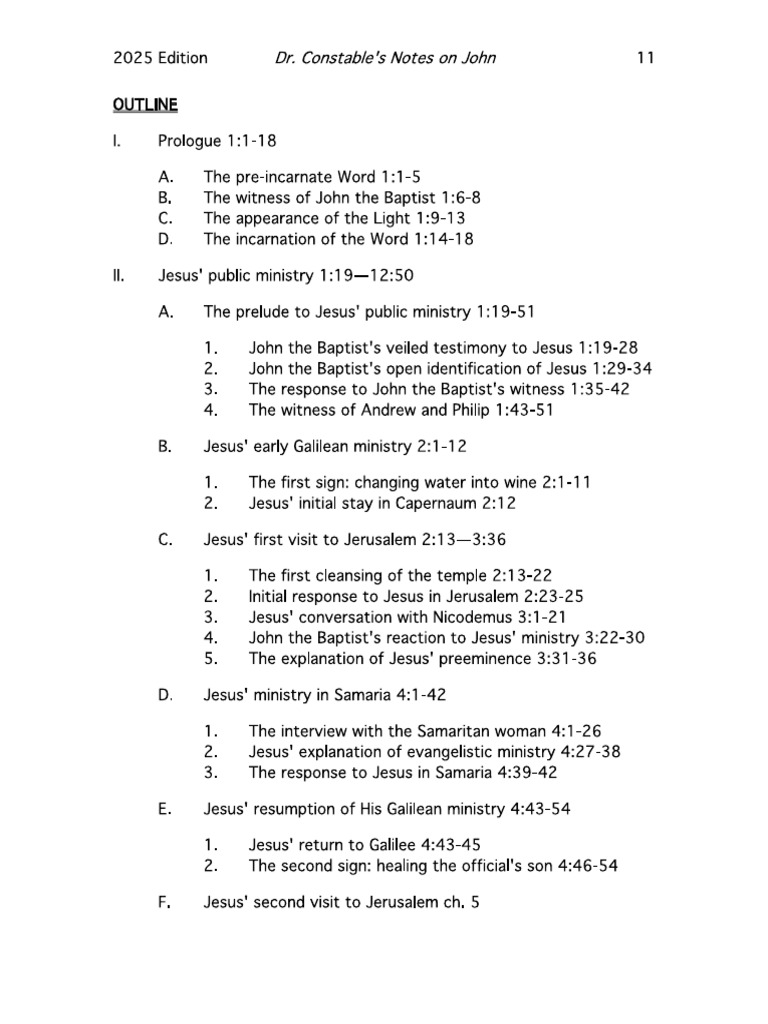 2025 Edition Dr. Constable's Notes on John 11

OUTLINE

I. Prologue 1:1-18

A. The pre-incarnate Word 1:1-5
B. The witness of John the Baptist 1:6-8
C. The appearance of the Light 1:9-13
D. The incarnation of the Word 1:14-18

II. Jesus' public ministry 1:19—12:50

A. The prelude to Jesus' public ministry 1:19-51

1. John the Baptist's veiled testimony to Jesus 1:19-28
2. John the Baptist's open identification of Jesus 1:29-34
3. The response to John the Baptist's witness 1:35-42
4. The witness of Andrew and Philip 1:43-51

B. Jesus' early Galilean ministry 2:1-12

1. The first sign: changing water into wine 2:1-11
2. Jesus' initial stay in Capernaum 2:12

C. Jesus' first visit to Jerusalem 2:13—3:36

1. The first cleansing of the temple 2:13-22
2. Initial response to Jesus in Jerusalem 2:23-25
3. Jesus' conversation with Nicodemus 3:1-21
4. John the Baptist's reaction to Jesus' ministry 3:22-30
5. The explanation of Jesus' preeminence 3:31-36

D. Jesus' ministry in Samaria 4:1-42

1. The interview with the Samaritan woman 4:1-26
2. Jesus' explanation of evangelistic ministry 4:27-38
3. The response to Jesus in Samaria 4:39-42

E. Jesus' resumption of His Galilean ministry 4:43-54

1. Jesus' return to Galilee 4:43-45
2. The second sign: healing the official's son 4:46-54

F. Jesus' second visit to Jerusalem ch. 5